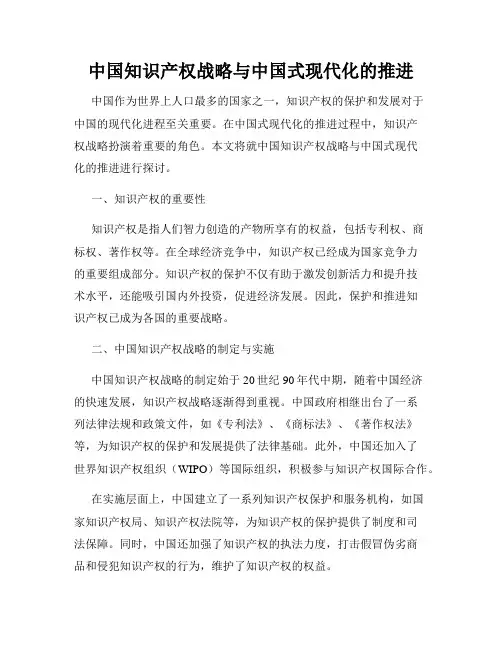 中国知识产权战略与中国式现代化的推进

中国作为世界上人口最多的国家之一，知识产权的保护和发展对于中国的现代化进程至关重要。在中国式现代化的推进过程中，知识产权战略扮演着重要的角色。本文将就中国知识产权战略与中国式现代化的推进进行探讨。

一、知识产权的重要性

知识产权是指人们智力创造的产物所享有的权益，包括专利权、商标权、著作权等。在全球经济竞争中，知识产权已经成为国家竞争力的重要组成部分。知识产权的保护不仅有助于激发创新活力和提升技术水平，还能吸引国内外投资，促进经济发展。因此，保护和推进知识产权已成为各国的重要战略。

二、中国知识产权战略的制定与实施

中国知识产权战略的制定始于20世纪90年代中期，随着中国经济的快速发展，知识产权战略逐渐得到重视。中国政府相继出台了一系列法律法规和政策文件，如《专利法》、《商标法》、《著作权法》等，为知识产权的保护和发展提供了法律基础。此外，中国还加入了世界知识产权组织（WIPO）等国际组织，积极参与知识产权国际合作。

在实施层面上，中国建立了一系列知识产权保护和服务机构，如国家知识产权局、知识产权法院等，为知识产权的保护提供了制度和司法保障。同时，中国还加强了知识产权的执法力度，打击假冒伪劣商品和侵犯知识产权的行为，维护了知识产权的权益。